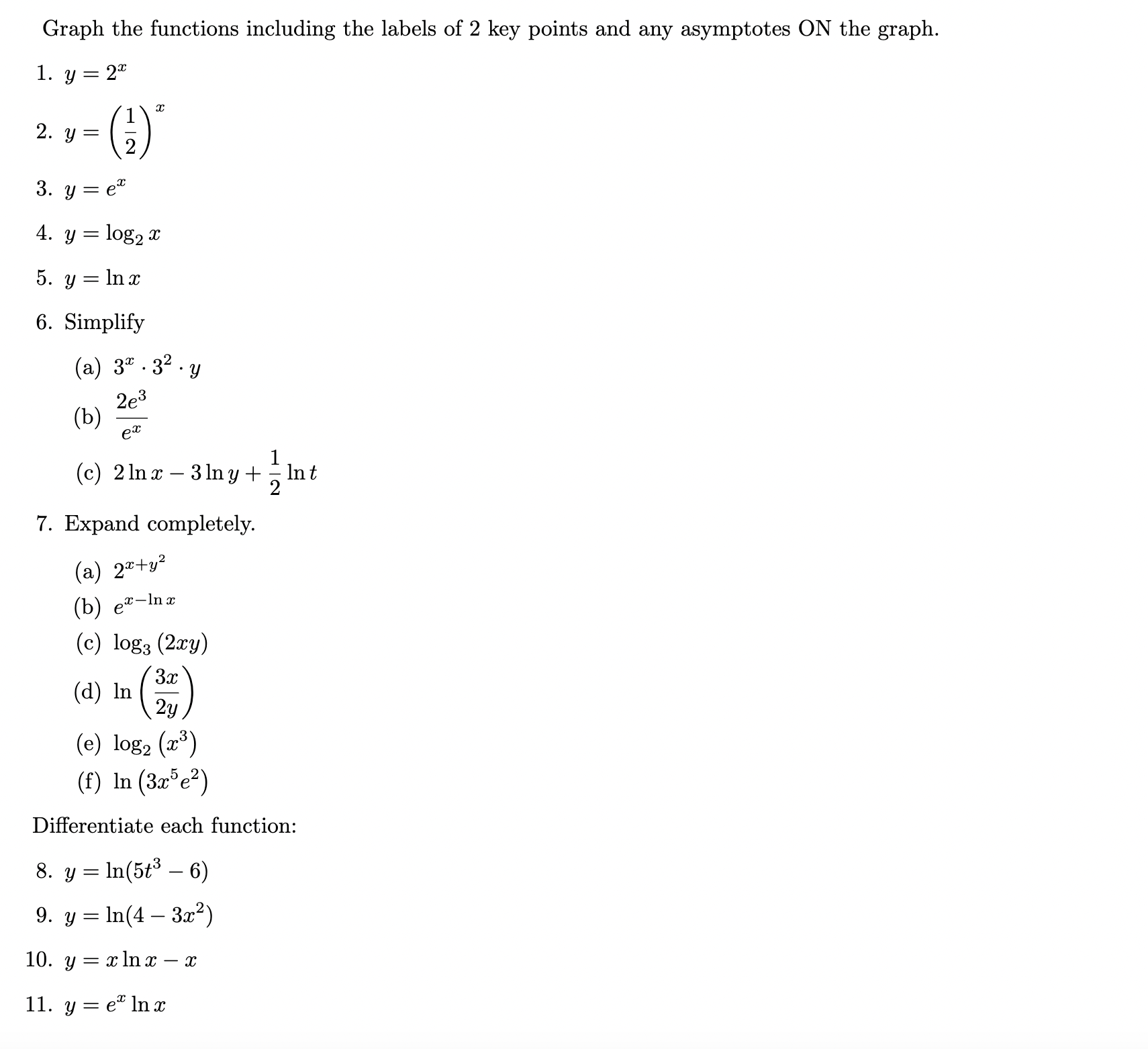 Graph the functions including the labels of 2 key points and any asymptotes ON the graph.

1. $y = 2^x$

2. $y = \left(\frac{1}{2}\right)^x$

3. $y = e^x$

4. $y = \log_2 x$

5. $y = \ln x$

6. Simplify

(a) $3^x \cdot 3^2 \cdot y$

(b) $\frac{2e^3}{e^x}$

(c) $2\ln x - 3\ln y + \frac{1}{2}\ln t$

7. Expand completely.

(a) $2^{x+y^2}$

(b) $e^{x-\ln x}$

(c) $\log_3(2xy)$

(d) $\ln\left(\frac{3x}{2y}\right)$

(e) $\log_2(x^3)$

(f) $\ln(3x^5e^2)$

Differentiate each function:

8. $y = \ln(5t^3 - 6)$

9. $y = \ln(4 - 3x^2)$

10. $y = x\ln x - x$

11. $y = e^x \ln x$